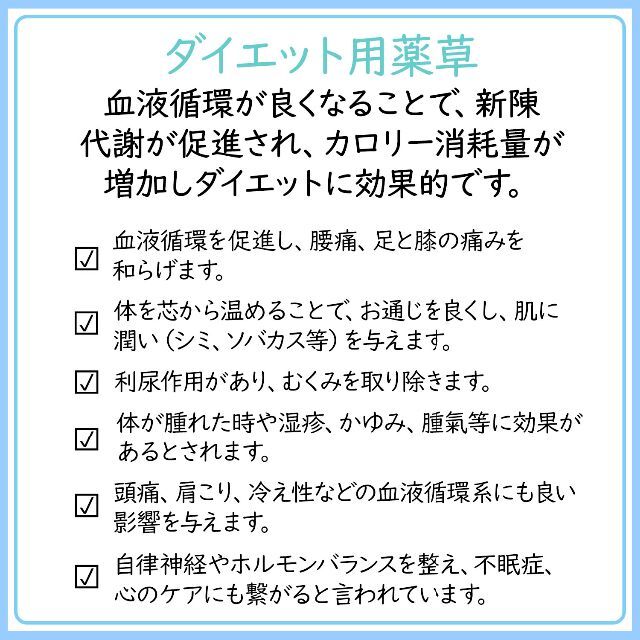 ダイエット用薬草

血液循環が良くなることで、新陳代謝が促進され、カロリー消耗量が増加しダイエットに効果的です。

☑ 血液循環を促進し、腰痛、足と膝の痛みを和らげます。

☑ 体を芯から温めることで、お通じを良くし、肌に潤い（シミ、ソバカス等）を与えます。

☑ 利尿作用があり、むくみを取り除きます。

☑ 体が腫れた時や湿疹、かゆみ、腫氣等に効果があるとされます。

☑ 頭痛、肩こり、冷え性などの血液循環系にも良い影響を与えます。

☑ 自律神経やホルモンバランスを整え、不眠症、心のケアにも繋がると言われています。